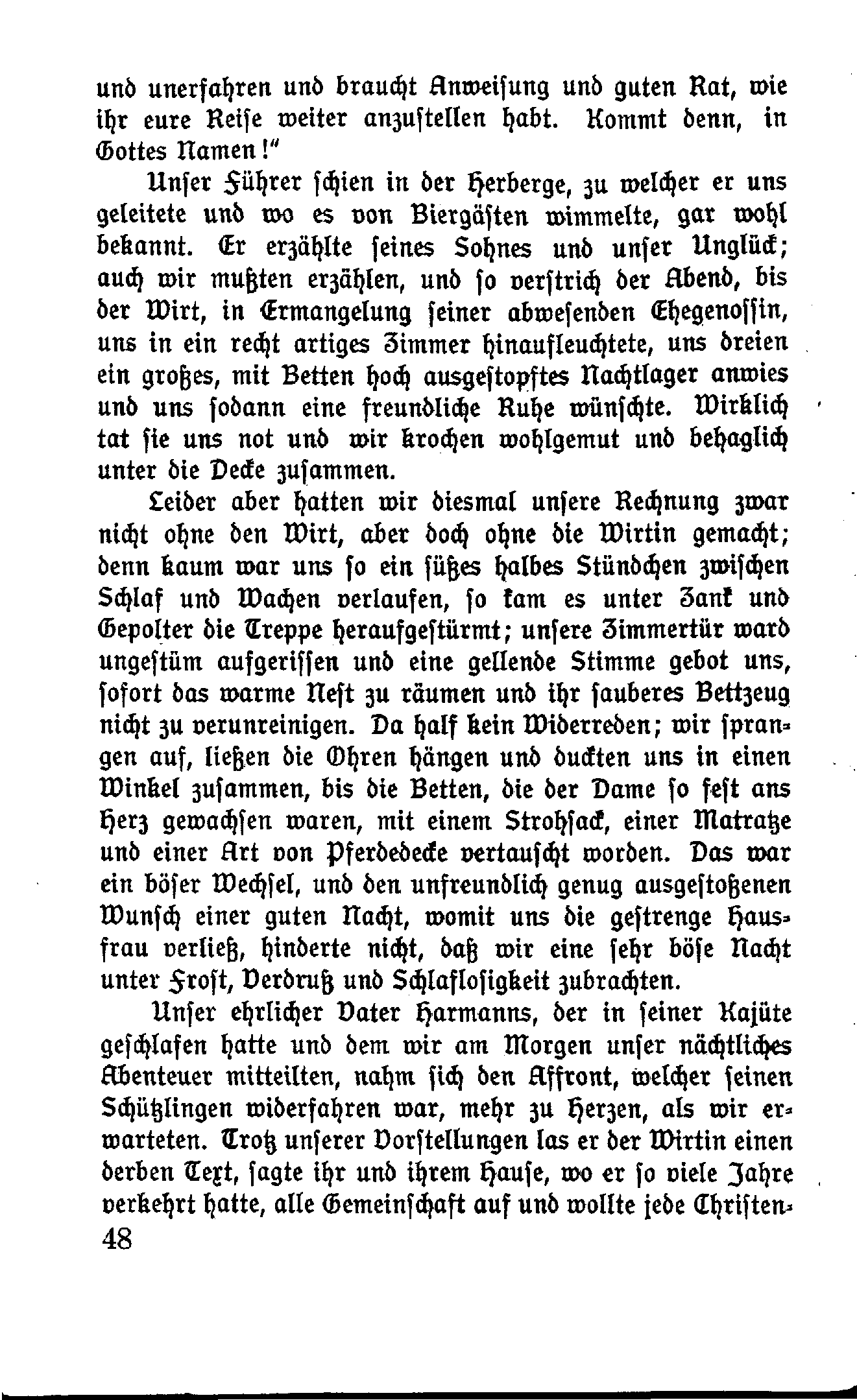 und unerfahren und braucht Anweisung und guten Rat, wie ihr eure Reise weiter anzustellen habt. Kommt denn, in Gottes Namen!"

Unser Führer schien in der Herberge, zu welcher er uns geleitete und wo es von Biergästen wimmelte, gar wohl bekannt. Er erzählte seines Sohnes und unser Unglück; auch wir mußten erzählen, und so verstrich der Abend, bis der Wirt, in Ermangelung seiner abwesenden Ehegenossin, uns in ein recht artiges Zimmer hinaufleuchtete, uns dreien ein großes, mit Betten hoch ausgestopftes Nachtlager anwies und uns sodann eine freundliche Ruhe wünschte. Wirklich tat sie uns not und wir krochen wohlgemut und behaglich unter die Decke zusammen.

Leider aber hatten wir diesmal unsere Rechnung zwar nicht ohne den Wirt, aber doch ohne die Wirtin gemacht; denn kaum war uns so ein süßes halbes Stündchen zwischen Schlaf und Wachen verlaufen, so kam es unter Zank und Gepolter die Treppe heraufgestürmt; unsere Zimmertür ward ungestüm aufgerissen und eine gellende Stimme gebot uns, sofort das warme Nest zu räumen und ihr sauberes Bettzeug nicht zu verunreinigen. Da half kein Widerreden; wir sprangen auf, ließen die Ohren hängen und duckten uns in einen Winkel zusammen, bis die Betten, die der Dame so fest ans Herz gewachsen waren, mit einem Strohsack, einer Matratze und einer Art von Pferdedecke vertauscht worden. Das war ein böser Wechsel, und den unfreundlich genug ausgestoßenen Wunsch einer guten Nacht, womit uns die gestrenge Hausfrau verließ, hinderte nicht, daß wir eine sehr böse Nacht unter Frost, Verdruß und Schlaflosigkeit zubrachten.

Unser ehrlicher Vater Harmanns, der in seiner Kajüte geschlafen hatte und dem wir am Morgen unser nächtliches Abenteuer mitteilten, nahm sich den Affront, welcher seinen Schützlingen widerfahren war, mehr zu Herzen, als wir erwarteten. Trotz unserer Vorstellungen las er der Wirtin einen derben Text, sagte ihr und ihrem Hause, wo er so viele Jahre verkehrt hatte, alle Gemeinschaft auf und wollte jede Christen-

48